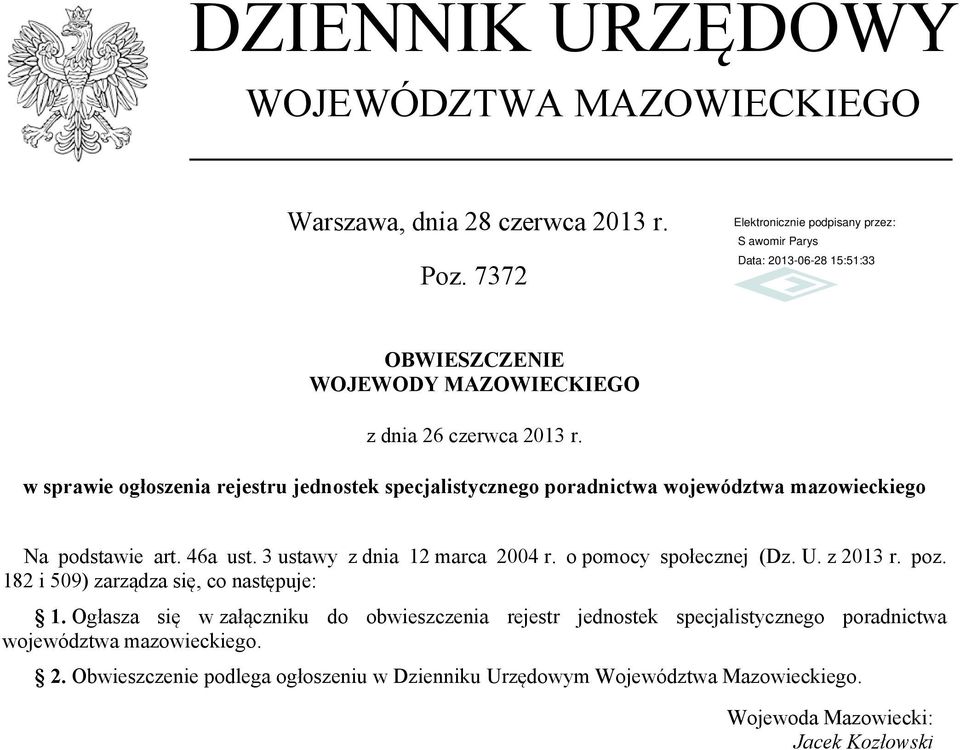 DZIENNIK URZĘDOWY
WOJEWÓDZTWA MAZOWIECKIEGO

Warszawa, dnia 28 czerwca 2013 r.

Poz. 7372

Elektronicznie podpisany przez:
S awomir Parys
Data: 2013-06-28 15:51:33

OBWIESZCZENIE
WOJEWODY MAZOWIECKIEGO

z dnia 26 czerwca 2013 r.

w sprawie ogłoszenia rejestru jednostek specjalistycznego poradnictwa województwa mazowieckiego

Na podstawie art. 46a ust. 3 ustawy z dnia 12 marca 2004 r. o pomocy społecznej (Dz. U. z 2013 r. poz. 182 i 509) zarządza się, co następuje:

§ 1. Ogłasza się w załączniku do obwieszczenia rejestr jednostek specjalistycznego poradnictwa województwa mazowieckiego.

§ 2. Obwieszczenie podlega ogłoszeniu w Dzienniku Urzędowym Województwa Mazowieckiego.

Wojewoda Mazowiecki:
Jacek Kozłowski